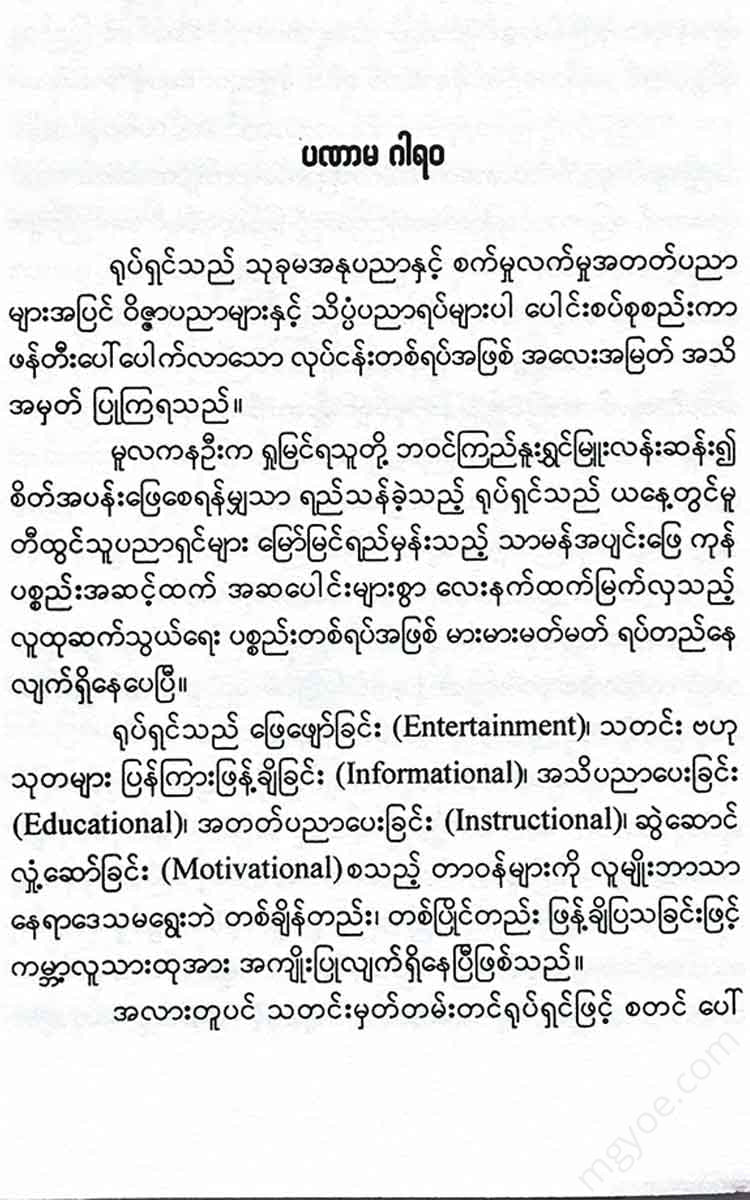 ပဏာမ ဂါရဝ

ရုပ်ရှင်သည် သုခုမအနုပညာနှင့် စက်မှုလက်မှုအတတ်ပညာများအပြင် ဝိဇ္ဇာပညာများနှင့် သိပ္ပံပညာရပ်များပါ ပေါင်းစပ်စုစည်းကာ ဖန်တီးပေါ်ပေါက်လာသော လုပ်ငန်းတစ်ရပ်အဖြစ် အလေးအမြတ် အသိအမှတ် ပြုကြရသည်။

မူလကနဦးက ရှုမြင်ရသူတို့ ဘဝင်ကြည်နူးရွှင်မြူးလန်းဆန်း၍ စိတ်အပန်းဖြေစေရန်မျှသာ ရည်သန်ခဲ့သည့် ရုပ်ရှင်သည် ယနေ့တွင်မူ တီထွင်သူပညာရှင်များ မြော်မြင်ရည်မှန်းသည့် သာမန်အပျင်းဖြေ ကုန်ပစ္စည်းအဆင့်ထက် အဆပေါင်းများစွာ လေးနက်ထက်မြက်လှသည့် လူထုဆက်သွယ်ရေး ပစ္စည်းတစ်ရပ်အဖြစ် မားမားမတ်မတ် ရပ်တည်နေလျက်ရှိနေပေပြီ။

ရုပ်ရှင်သည် ဖြေဖျော်ခြင်း (Entertainment)၊ သတင်း ဗဟုသုတများ ပြန်ကြားဖြန့်ချိခြင်း (Informational)၊ အသိပညာပေးခြင်း (Educational)၊ အတတ်ပညာပေးခြင်း (Instructional)၊ ဆွဲဆောင်လှုံ့ဆော်ခြင်း (Motivational) စသည့် တာဝန်များကို လူမျိုးဘာသာ နေရာဒေသမရွေးဘဲ တစ်ချိန်တည်း၊ တစ်ပြိုင်တည်း ဖြန့်ချိပြသခြင်းဖြင့် ကမ္ဘာ့လူသားထုအား အကျိုးပြုလျက်ရှိနေပြီဖြစ်သည်။

အလားတူပင် သတင်းမှတ်တမ်းတင်ရုပ်ရှင်ဖြင့် စတင် ပေါ်

mgyoe.com